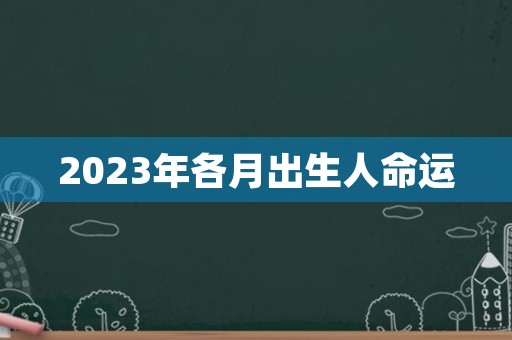 2023年各月出生人命运